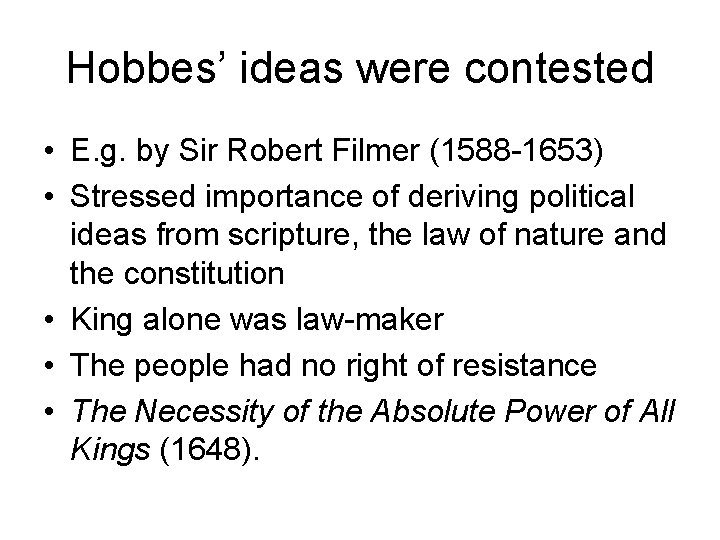 Hobbes' ideas were contested

• E.g. by Sir Robert Filmer (1588-1653)
• Stressed importance of deriving political ideas from scripture, the law of nature and the constitution
• King alone was law-maker
• The people had no right of resistance
• The Necessity of the Absolute Power of All Kings (1648).